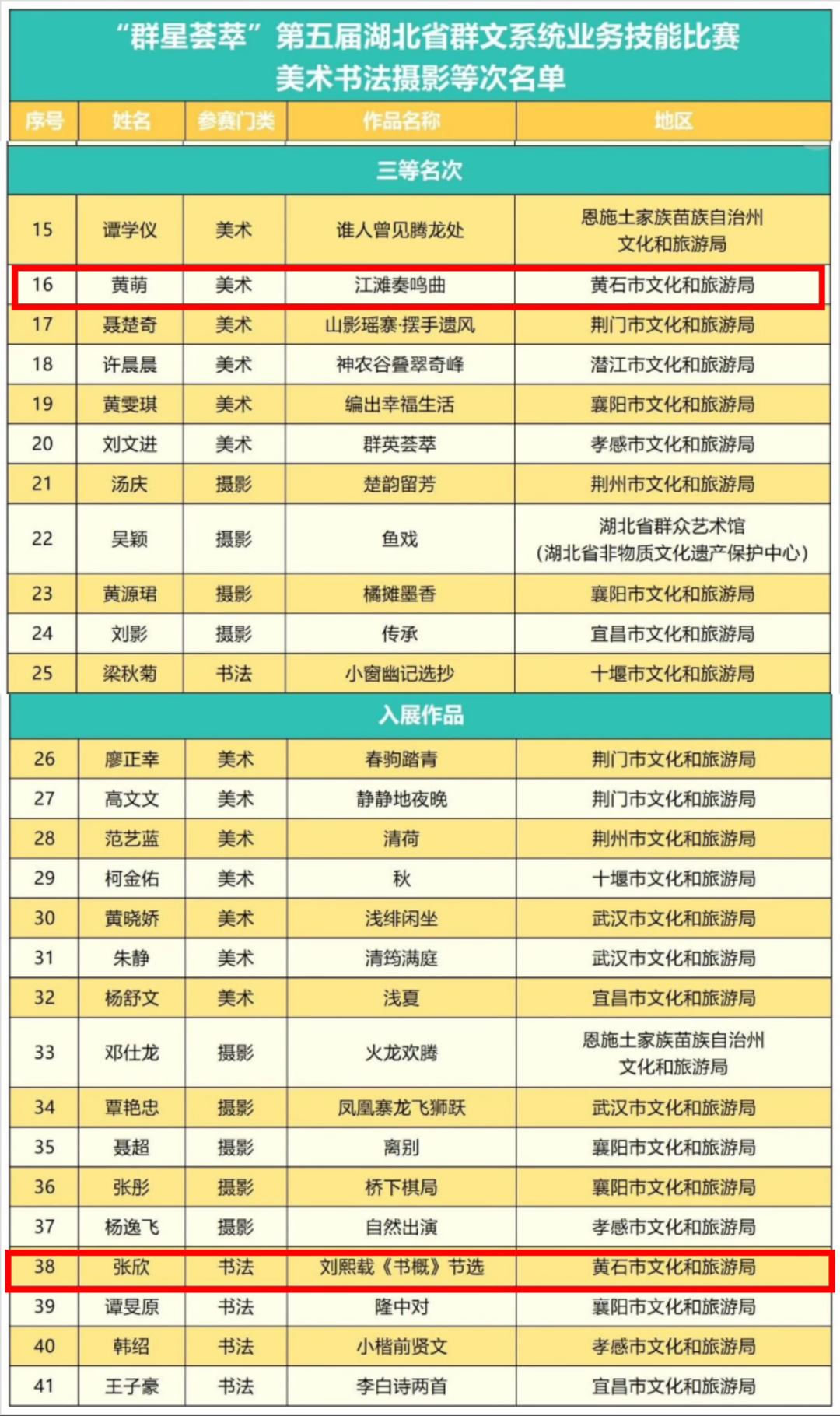 “群星荟萃”第五届湖北省群文系统业务技能比赛
美术书法摄影等次名单

| 序号 | 姓名 | 参赛门类 | 作品名称 | 地区 |
|---|---|---|---|---|
| 三等名次 | | | | |
| 15 | 谭学仪 | 美术 | 谁人曾见腾龙处 | 恩施土家族苗族自治州文化和旅游局 |
| 16 | 黄萌 | 美术 | 江滩奏鸣曲 | 黄石市文化和旅游局 |
| 17 | 聂楚奇 | 美术 | 山影瑶寨·摆手遗风 | 荆门市文化和旅游局 |
| 18 | 许晨晨 | 美术 | 神农谷叠翠奇峰 | 潜江市文化和旅游局 |
| 19 | 黄雯琪 | 美术 | 编出幸福生活 | 襄阳市文化和旅游局 |
| 20 | 刘文进 | 美术 | 群英荟萃 | 孝感市文化和旅游局 |
| 21 | 汤庆 | 摄影 | 楚韵留芳 | 荆州市文化和旅游局 |
| 22 | 吴颖 | 摄影 | 鱼戏 | 湖北省群众艺术馆（湖北省非物质文化遗产保护中心） |
| 23 | 黄源珺 | 摄影 | 橘摊墨香 | 襄阳市文化和旅游局 |
| 24 | 刘影 | 摄影 | 传承 | 宜昌市文化和旅游局 |
| 25 | 梁秋菊 | 书法 | 小窗幽记选抄 | 十堰市文化和旅游局 |
| 入展作品 | | | | |
| 26 | 廖正幸 | 美术 | 春驹踏青 | 荆门市文化和旅游局 |
| 27 | 高文文 | 美术 | 静静地夜晚 | 荆门市文化和旅游局 |
| 28 | 范艺蓝 | 美术 | 清荷 | 荆州市文化和旅游局 |
| 29 | 柯金佑 | 美术 | 秋 | 十堰市文化和旅游局 |
| 30 | 黄晓娇 | 美术 | 浅绯闲坐 | 武汉市文化和旅游局 |
| 31 | 朱静 | 美术 | 清筠满庭 | 武汉市文化和旅游局 |
| 32 | 杨舒文 | 美术 | 浅夏 | 宜昌市文化和旅游局 |
| 33 | 邓仕龙 | 摄影 | 火龙欢腾 | 恩施土家族苗族自治州文化和旅游局 |
| 34 | 覃艳忠 | 摄影 | 凤凰寨龙飞狮跃 | 武汉市文化和旅游局 |
| 35 | 聂超 | 摄影 | 离别 | 襄阳市文化和旅游局 |
| 36 | 张彤 | 摄影 | 桥下棋局 | 襄阳市文化和旅游局 |
| 37 | 杨逸飞 | 摄影 | 自然出演 | 孝感市文化和旅游局 |
| 38 | 张欣 | 书法 | 刘熙载《书概》节选 | 黄石市文化和旅游局 |
| 39 | 谭旻原 | 书法 | 隆中对 | 襄阳市文化和旅游局 |
| 40 | 韩绍 | 书法 | 小楷前贤文 | 孝感市文化和旅游局 |
| 41 | 王子豪 | 书法 | 李白诗两首 | 宜昌市文化和旅游局 |